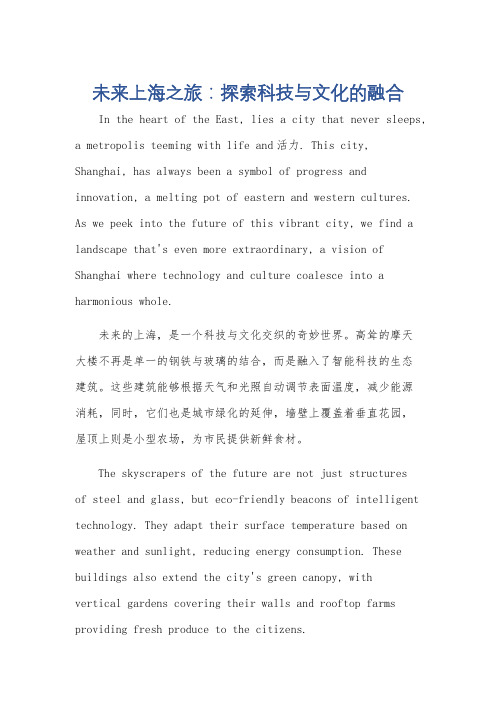 未来上海之旅：探索科技与文化的融合

In the heart of the East, lies a city that never sleeps, a metropolis teeming with life and活力. This city, Shanghai, has always been a symbol of progress and innovation, a melting pot of eastern and western cultures. As we peek into the future of this vibrant city, we find a landscape that's even more extraordinary, a vision of Shanghai where technology and culture coalesce into a harmonious whole.

未来的上海，是一个科技与文化交织的奇妙世界。高耸的摩天大楼不再是单一的钢铁与玻璃的结合，而是融入了智能科技的生态建筑。这些建筑能够根据天气和光照自动调节表面温度，减少能源消耗，同时，它们也是城市绿化的延伸，墙壁上覆盖着垂直花园，屋顶上则是小型农场，为市民提供新鲜食材。

The skyscrapers of the future are not just structures of steel and glass, but eco-friendly beacons of intelligent technology. They adapt their surface temperature based on weather and sunlight, reducing energy consumption. These buildings also extend the city's green canopy, with vertical gardens covering their walls and rooftop farms providing fresh produce to the citizens.